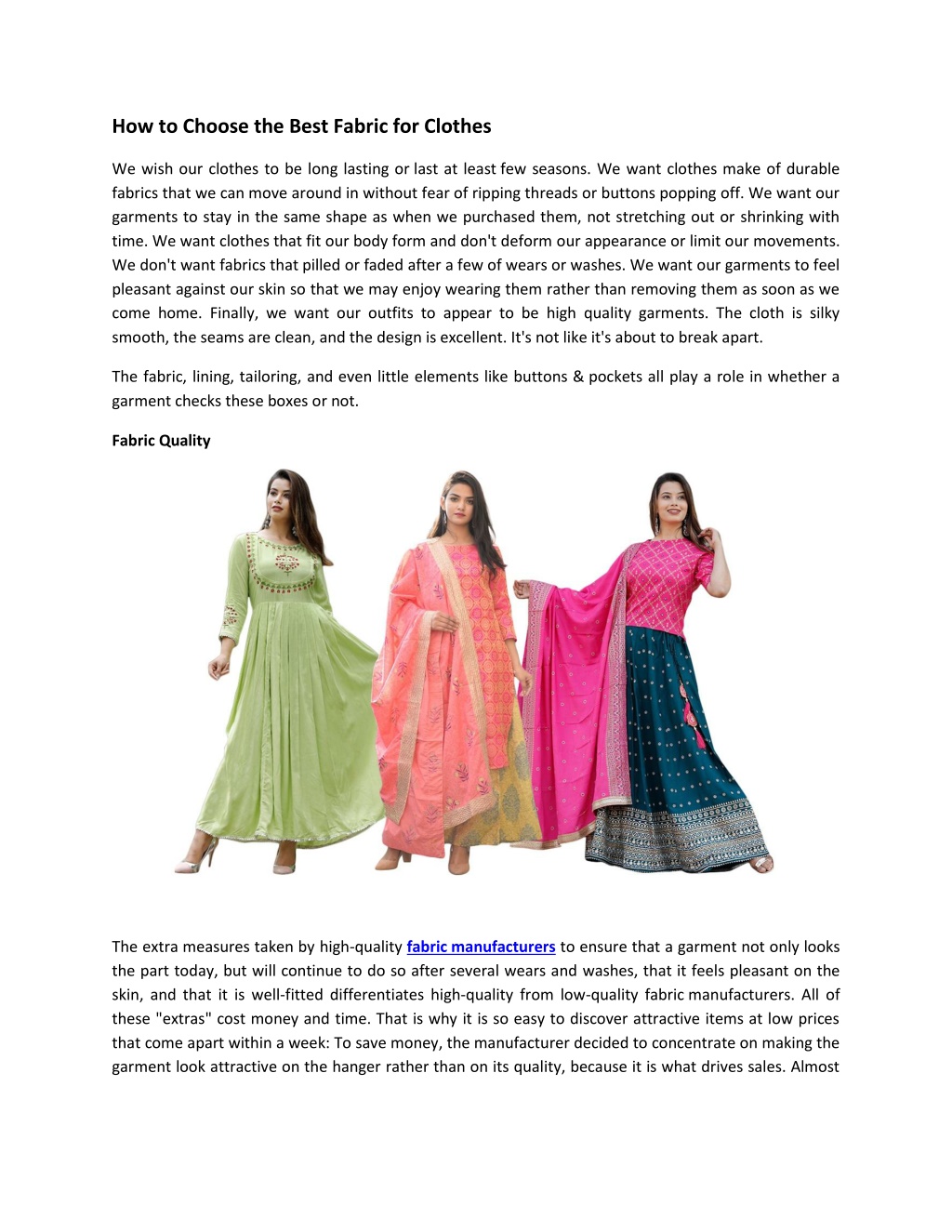 How to Choose the Best Fabric for Clothes

We wish our clothes to be long lasting or last at least few seasons. We want clothes make of durable fabrics that we can move around in without fear of ripping threads or buttons popping off. We want our garments to stay in the same shape as when we purchased them, not stretching out or shrinking with time. We want clothes that fit our body form and don't deform our appearance or limit our movements. We don't want fabrics that pilled or faded after a few of wears or washes. We want our garments to feel pleasant against our skin so that we may enjoy wearing them rather than removing them as soon as we come home. Finally, we want our outfits to appear to be high quality garments. The cloth is silky smooth, the seams are clean, and the design is excellent. It's not like it's about to break apart.

The fabric, lining, tailoring, and even little elements like buttons & pockets all play a role in whether a garment checks these boxes or not.

Fabric Quality

The extra measures taken by high-quality fabric manufacturers to ensure that a garment not only looks the part today, but will continue to do so after several wears and washes, that it feels pleasant on the skin, and that it is well-fitted differentiates high-quality from low-quality fabric manufacturers. All of these "extras" cost money and time. That is why it is so easy to discover attractive items at low prices that come apart within a week: To save money, the manufacturer decided to concentrate on making the garment look attractive on the hanger rather than on its quality, because it is what drives sales. Almost